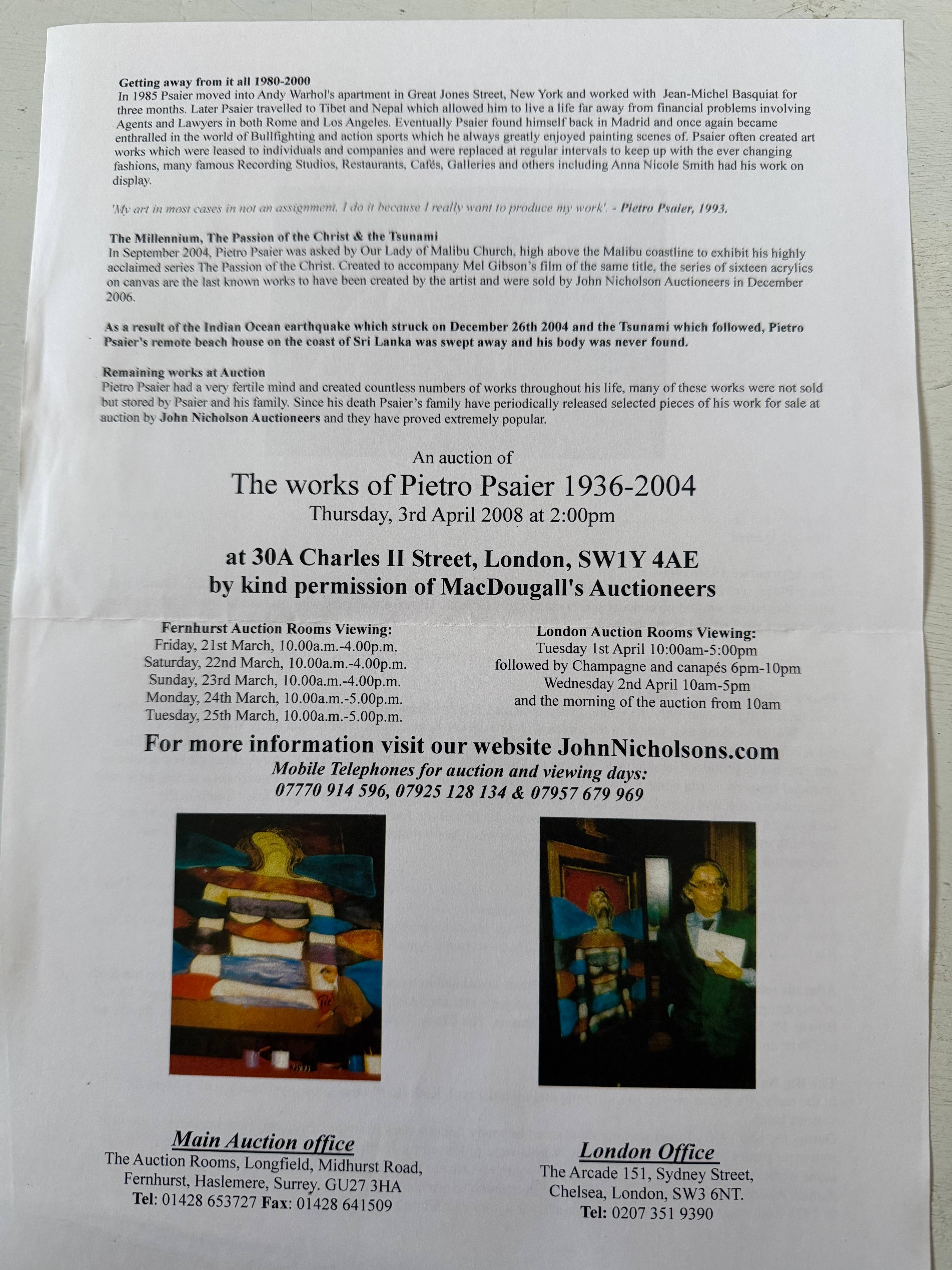 Getting away from it all 1980-2000
In 1985 Psaier moved into Andy Warhol's apartment in Great Jones Street, New York and worked with Jean-Michel Basquiat for three months. Later Psaier travelled to Tibet and Nepal which allowed him to live a life far away from financial problems involving Agents and Lawyers in both Rome and Los Angeles. Eventually Psaier found himself back in Madrid and once again became enthralled in the world of Bullfighting and action sports which he always greatly enjoyed painting scenes of. Psaier often created art works which were leased to individuals and companies and were replaced at regular intervals to keep up with the ever changing fashions, many famous Recording Studios, Restaurants, Cafés, Galleries and others including Anna Nicole Smith had his work on display.

'My art in most cases in not an assignment, I do it because I really want to produce my work'. - Pietro Psaier, 1993.

The Millennium, The Passion of the Christ & the Tsunami
In September 2004, Pietro Psaier was asked by Our Lady of Malibu Church, high above the Malibu coastline to exhibit his highly acclaimed series The Passion of the Christ. Created to accompany Mel Gibson's film of the same title, the series of sixteen acrylics on canvas are the last known works to have been created by the artist and were sold by John Nicholson Auctioneers in December 2006.

As a result of the Indian Ocean earthquake which struck on December 26th 2004 and the Tsunami which followed, Pietro Psaier's remote beach house on the coast of Sri Lanka was swept away and his body was never found.

Remaining works at Auction
Pietro Psaier had a very fertile mind and created countless numbers of works throughout his life, many of these works were not sold but stored by Psaier and his family. Since his death Psaier's family have periodically released selected pieces of his work for sale at auction by John Nicholson Auctioneers and they have proved extremely popular.

An auction of
The works of Pietro Psaier 1936-2004
Thursday, 3rd April 2008 at 2:00pm

at 30A Charles II Street, London, SW1Y 4AE
by kind permission of MacDougall's Auctioneers

Fernhurst Auction Rooms Viewing:
Friday, 21st March, 10.00a.m.-4.00p.m.
Saturday, 22nd March, 10.00a.m.-4.00p.m.
Sunday, 23rd March, 10.00a.m.-4.00p.m.
Monday, 24th March, 10.00a.m.-5.00p.m.
Tuesday, 25th March, 10.00a.m.-5.00p.m.

London Auction Rooms Viewing:
Tuesday 1st April 10:00am-5:00pm
followed by Champagne and canapés 6pm-10pm
Wednesday 2nd April 10am-5pm
and the morning of the auction from 10am

For more information visit our website JohnNicholsons.com
Mobile Telephones for auction and viewing days:
07770 914 596, 07925 128 134 & 07957 679 969

Main Auction office
The Auction Rooms, Longfield, Midhurst Road, Fernhurst, Haslemere, Surrey. GU27 3HA
Tel: 01428 653727 Fax: 01428 641509

London Office
The Arcade 151, Sydney Street, Chelsea, London, SW3 6NT.
Tel: 0207 351 9390